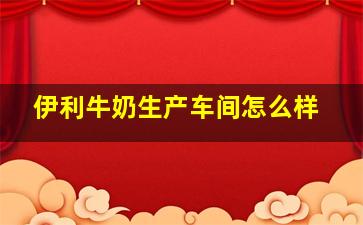 伊利牛奶生产车间怎么样